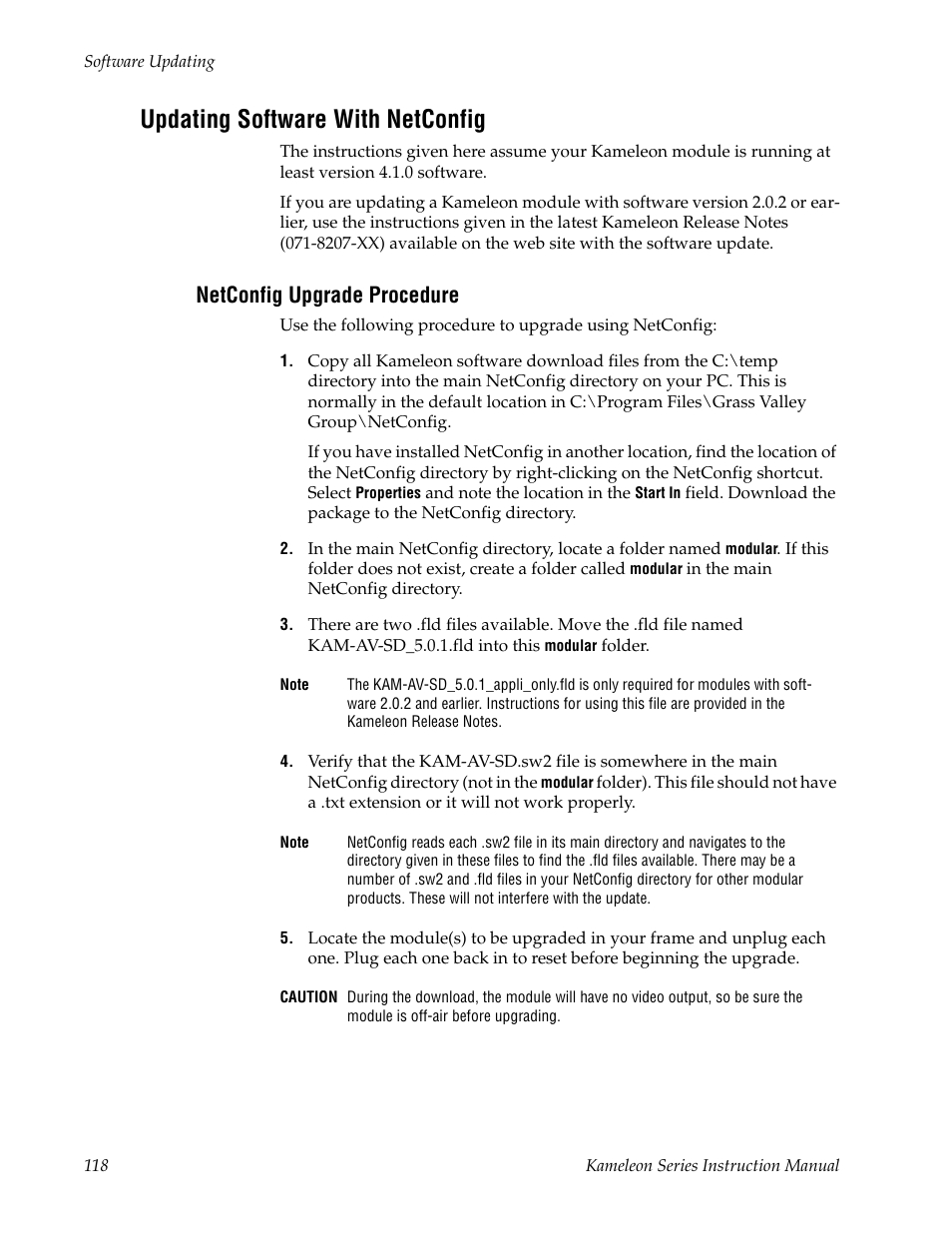 Software Updating

Updating Software With NetConfig

The instructions given here assume your Kameleon module is running at least version 4.1.0 software.

If you are updating a Kameleon module with software version 2.0.2 or earlier, use the instructions given in the latest Kameleon Release Notes (071-8207-XX) available on the web site with the software update.

NetConfig Upgrade Procedure

Use the following procedure to upgrade using NetConfig:

1. Copy all Kameleon software download files from the C:\temp directory into the main NetConfig directory on your PC. This is normally in the default location in C:\Program Files\Grass Valley Group\NetConfig.

If you have installed NetConfig in another location, find the location of the NetConfig directory by right-clicking on the NetConfig shortcut. Select Properties and note the location in the Start In field. Download the package to the NetConfig directory.

2. In the main NetConfig directory, locate a folder named modular. If this folder does not exist, create a folder called modular in the main NetConfig directory.

3. There are two .fld files available. Move the .fld file named KAM-AV-SD_5.0.1.fld into this modular folder.

Note The KAM-AV-SD_5.0.1_appli_only.fld is only required for modules with software 2.0.2 and earlier. Instructions for using this file are provided in the Kameleon Release Notes.

4. Verify that the KAM-AV-SD.sw2 file is somewhere in the main NetConfig directory (not in the modular folder). This file should not have a .txt extension or it will not work properly.

Note NetConfig reads each .sw2 file in its main directory and navigates to the directory given in these files to find the .fld files available. There may be a number of .sw2 and .fld files in your NetConfig directory for other modular products. These will not interfere with the update.

5. Locate the module(s) to be upgraded in your frame and unplug each one. Plug each one back in to reset before beginning the upgrade.

CAUTION During the download, the module will have no video output, so be sure the module is off-air before upgrading.

118 Kameleon Series Instruction Manual